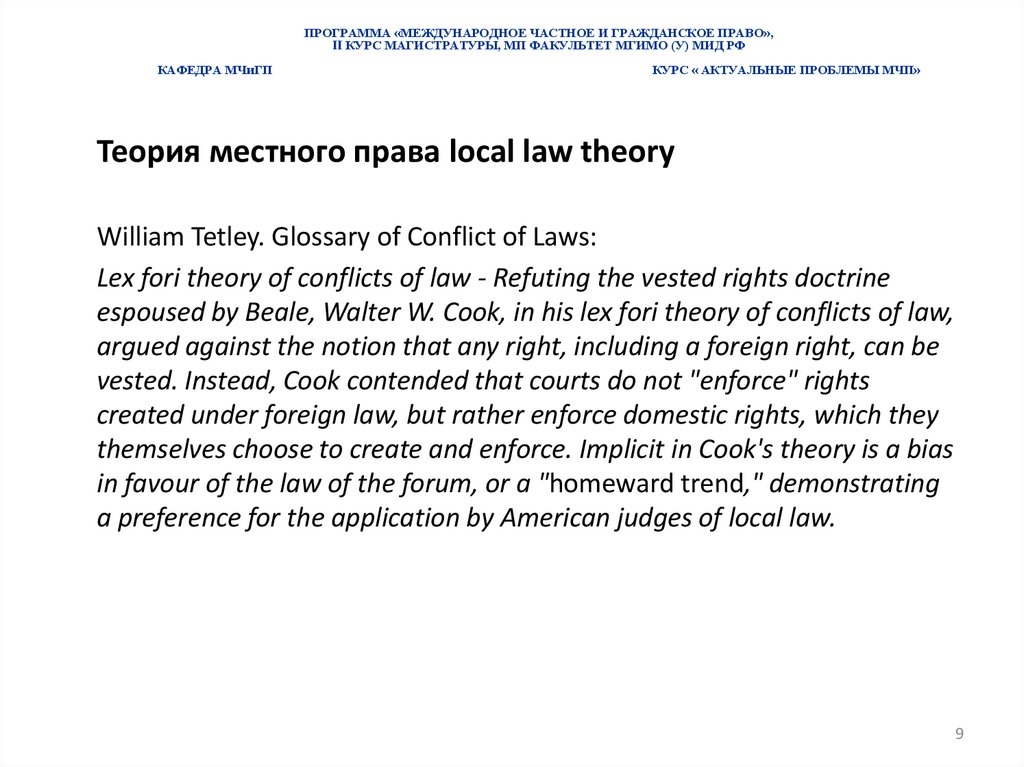 ПРОГРАММА «МЕЖДУНАРОДНОЕ ЧАСТНОЕ И ГРАЖДАНСКОЕ ПРАВО», II КУРС МАГИСТРАТУРЫ, МП ФАКУЛЬТЕТ МГИМО (У) МИД РФ

КАФЕДРА МЧиГП

КУРС « АКТУАЛЬНЫЕ ПРОБЛЕМЫ МЧП»

Теория местного права local law theory

William Tetley. Glossary of Conflict of Laws:

Lex fori theory of conflicts of law - Refuting the vested rights doctrine espoused by Beale, Walter W. Cook, in his lex fori theory of conflicts of law, argued against the notion that any right, including a foreign right, can be vested. Instead, Cook contended that courts do not "enforce" rights created under foreign law, but rather enforce domestic rights, which they themselves choose to create and enforce. Implicit in Cook's theory is a bias in favour of the law of the forum, or a "homeward trend," demonstrating a preference for the application by American judges of local law.

9